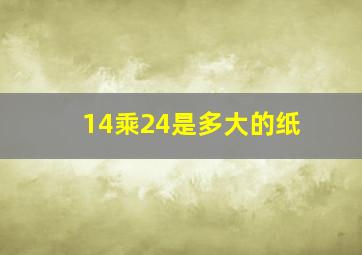 14乘24是多大的纸